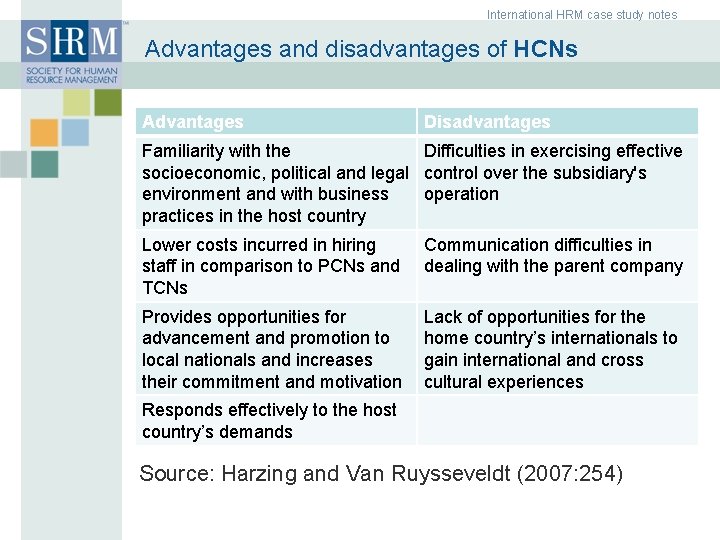 International HRM case study notes

SHRM
SOCIETY FOR HUMAN RESOURCE MANAGEMENT

Advantages and disadvantages of HCNs

| Advantages | Disadvantages |
|---|---|
| Familiarity with the socioeconomic, political and legal environment and with business practices in the host country | Difficulties in exercising effective control over the subsidiary's operation |
| Lower costs incurred in hiring staff in comparison to PCNs and TCNs | Communication difficulties in dealing with the parent company |
| Provides opportunities for advancement and promotion to local nationals and increases their commitment and motivation | Lack of opportunities for the home country's internationals to gain international and cross cultural experiences |
| Responds effectively to the host country's demands | |

Source: Harzing and Van Ruysseveldt (2007:254)